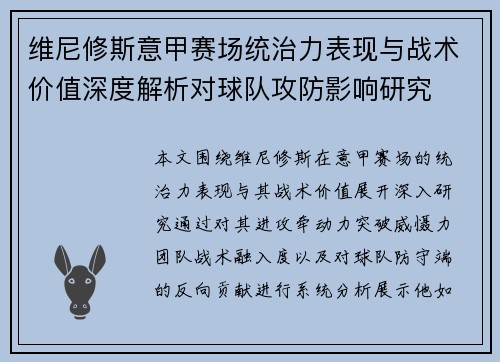 维尼修斯意甲赛场统治力表现与战术价值深度解析对球队攻防影响研究

本文围绕维尼修斯在意甲赛场的统治力表现与其战术价值展开深入研究通过对其进攻牵动力突破威慑力团队战术融入度以及对球队防守端的反向贡献进行系统分析展示他如